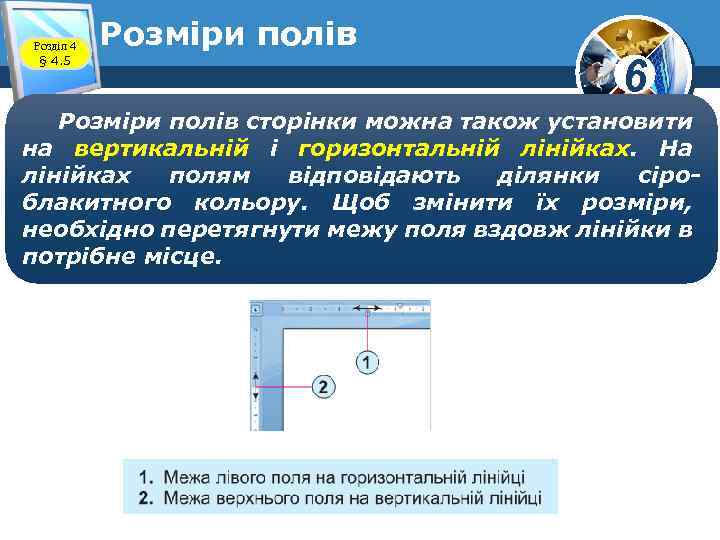 Розділ 4
§ 4.5

Розміри полів

6

Розміри полів сторінки можна також установити на вертикальній і горизонтальній лінійках. На лінійках полям відповідають ділянки сіро-блакитного кольору. Щоб змінити їх розміри, необхідно перетягнути межу поля вздовж лінійки в потрібне місце.

1

2

1. Межа лівого поля на горизонтальній лінійці
2. Межа верхнього поля на вертикальній лінійці